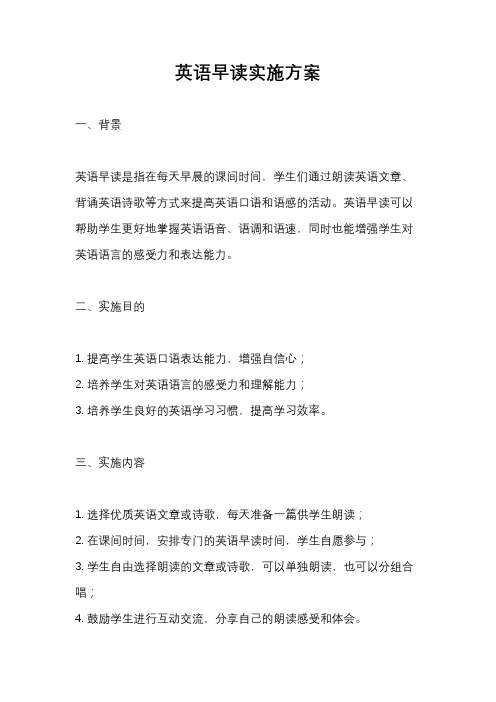 英语早读实施方案

一、背景

英语早读是指在每天早晨的课间时间，学生们通过朗读英语文章、背诵英语诗歌等方式来提高英语口语和语感的活动。英语早读可以帮助学生更好地掌握英语语音、语调和语速，同时也能增强学生对英语语言的感受力和表达能力。

二、实施目的

1. 提高学生英语口语表达能力，增强自信心；
2. 培养学生对英语语言的感受力和理解能力；
3. 培养学生良好的英语学习习惯，提高学习效率。

三、实施内容

1. 选择优质英语文章或诗歌，每天准备一篇供学生朗读；
2. 在课间时间，安排专门的英语早读时间，学生自愿参与；
3. 学生自由选择朗读的文章或诗歌，可以单独朗读，也可以分组合唱；
4. 鼓励学生进行互动交流，分享自己的朗读感受和体会。